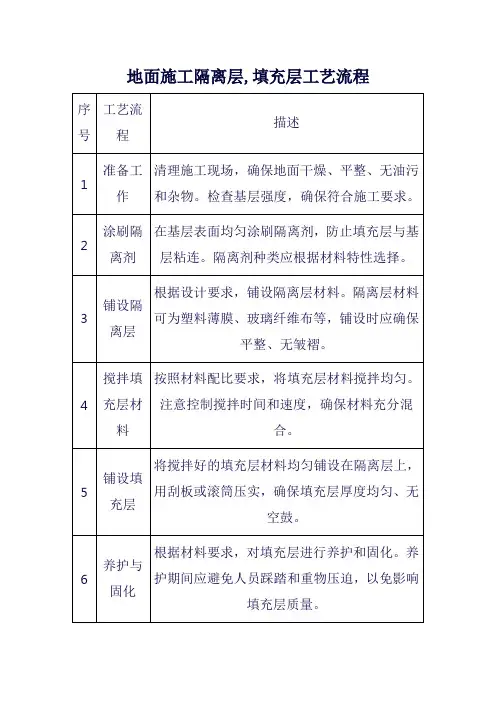 地面施工隔离层, 填充层工艺流程

| 序号 | 工艺流程 | 描述 |
|---|---|---|
| 1 | 准备工作 | 清理施工现场，确保地面干燥、平整、无油污和杂物。检查基层强度，确保符合施工要求。 |
| 2 | 涂刷隔离剂 | 在基层表面均匀涂刷隔离剂，防止填充层与基层粘连。隔离剂种类应根据材料特性选择。 |
| 3 | 铺设隔离层 | 根据设计要求，铺设隔离层材料。隔离层材料可为塑料薄膜、玻璃纤维布等，铺设时应确保平整、无皱褶。 |
| 4 | 搅拌填充层材料 | 按照材料配比要求，将填充层材料搅拌均匀。注意控制搅拌时间和速度，确保材料充分混合。 |
| 5 | 铺设填充层 | 将搅拌好的填充层材料均匀铺设在隔离层上，用刮板或滚筒压实，确保填充层厚度均匀、无空鼓。 |
| 6 | 养护与固化 | 根据材料要求，对填充层进行养护和固化。养护期间应避免人员踩踏和重物压迫，以免影响填充层质量。 |